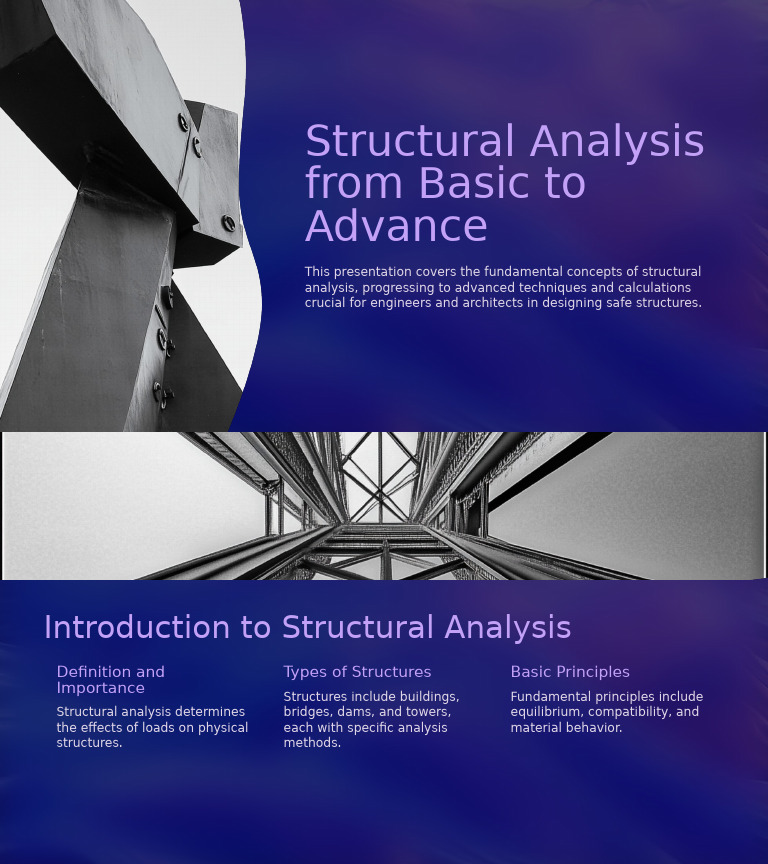 Structural Analysis from Basic to Advance

This presentation covers the fundamental concepts of structural analysis, progressing to advanced techniques and calculations crucial for engineers and architects in designing safe structures.

Introduction to Structural Analysis

Definition and Importance

Structural analysis determines the effects of loads on physical structures.

Types of Structures

Structures include buildings, bridges, dams, and towers, each with specific analysis methods.

Basic Principles

Fundamental principles include equilibrium, compatibility, and material behavior.